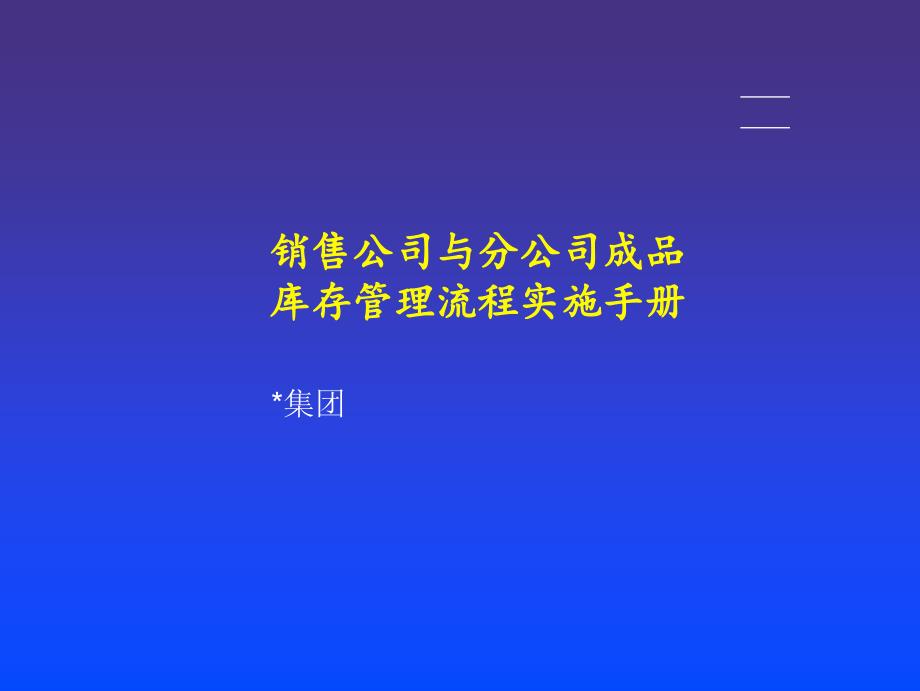 销售公司与分公司成品库存管理流程实施手册

*集团